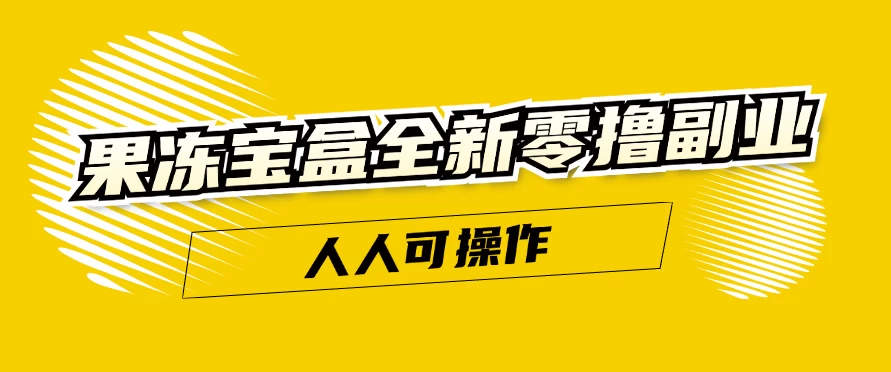 果冻宝盒全新零撸副业

人人可操作